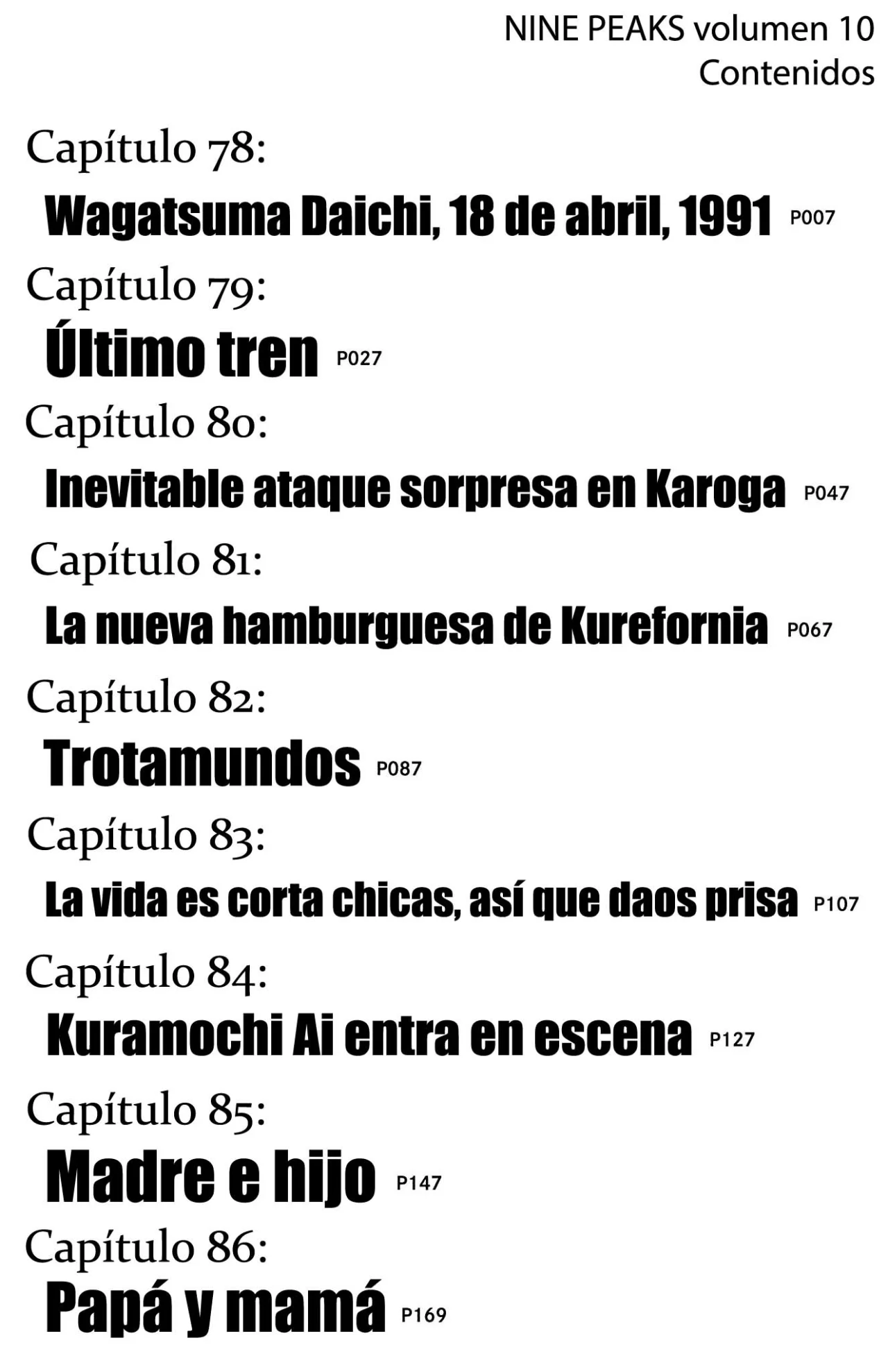 NINE PEAKS volumen 10
Contenidos

Capítulo 78:
Wagatsuma Daichi, 18 de abril, 1991 P007

Capítulo 79:
Último tren P027

Capítulo 80:
Inevitable ataque sorpresa en Karoga P047

Capítulo 81:
La nueva hamburguesa de Kurefornia P067

Capítulo 82:
Trotamundos P087

Capítulo 83:
La vida es corta chicas, así que daos prisa P107

Capítulo 84:
Kuramochi Ai entra en escena P127

Capítulo 85:
Madre e hijo P147

Capítulo 86:
Papá y mamá P169